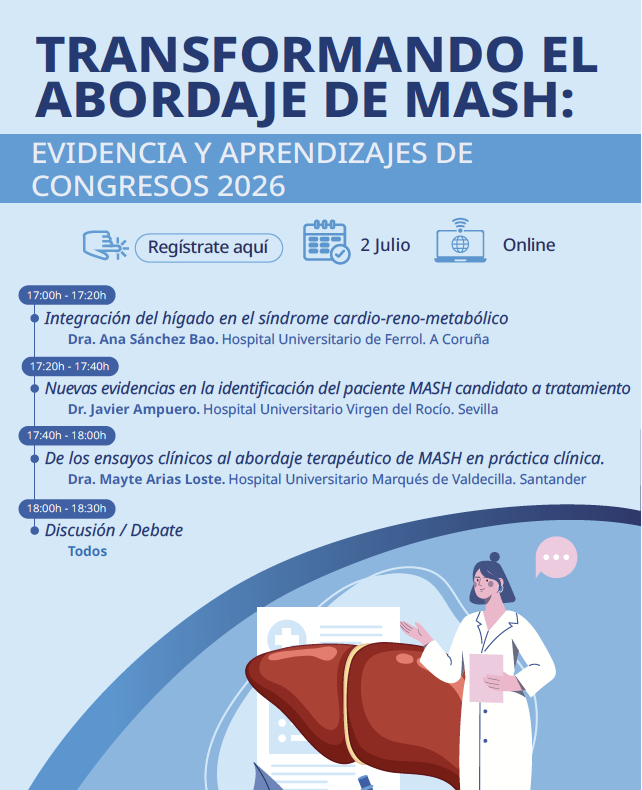 TRANSFORMANDO EL ABORDAJE DE MASH:

EVIDENCIA Y APRENDIZAJES DE CONGRESOS 2026

Regístrate aquí

2 Julio

Online

17:00h - 17:20h

Integración del hígado en el síndrome cardio-reno-metabólico

Dra. Ana Sánchez Bao. Hospital Universitario de Ferrol. A Coruña

17:20h - 17:40h

Nuevas evidencias en la identificación del paciente MASH candidato a tratamiento

Dr. Javier Ampuero. Hospital Universitario Virgen del Rocío. Sevilla

17:40h - 18:00h

De los ensayos clínicos al abordaje terapéutico de MASH en práctica clínica.

Dra. Mayte Arias Loste. Hospital Universitario Marqués de Valdecilla. Santander

18:00h - 18:30h

Discusión / Debate

Todos